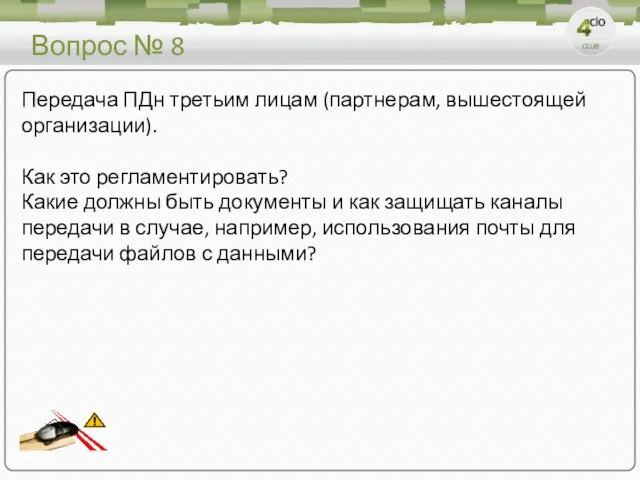 Вопрос № 8

4cio
CLUB

Передача ПДн третьим лицам (партнерам, вышестоящей организации).

Как это регламентировать?
Какие должны быть документы и как защищать каналы передачи в случае, например, использования почты для передачи файлов с данными?